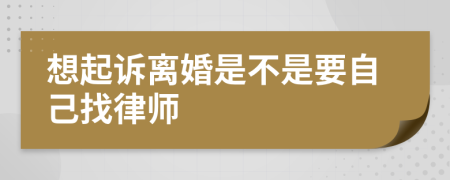 想起诉离婚是不是要自己找律师